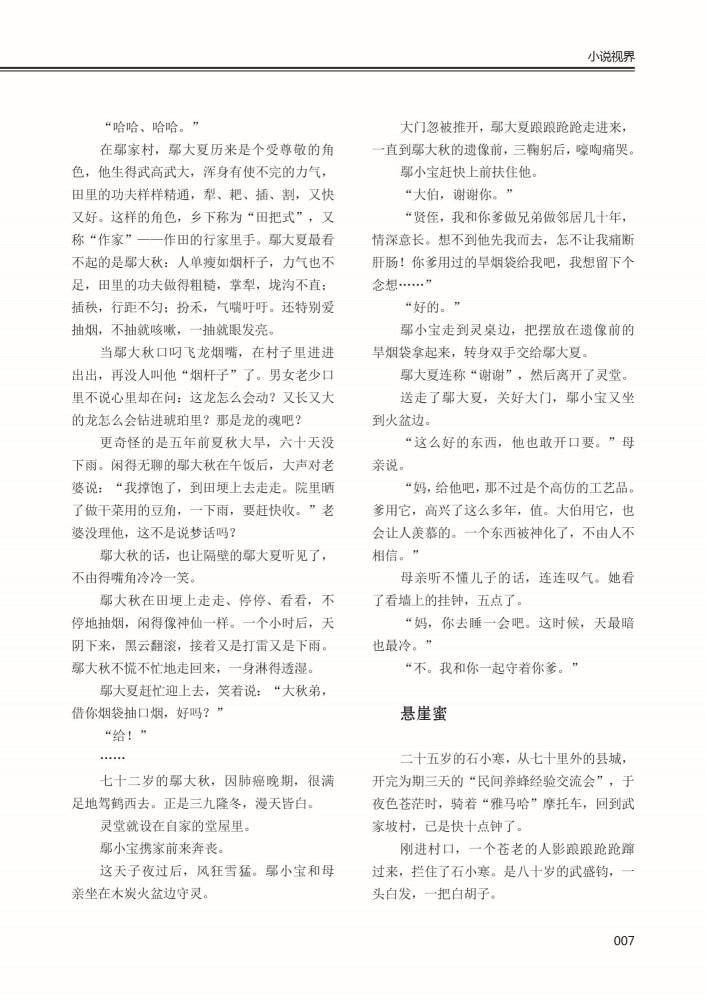 小说视界

“哈哈、哈哈。”

在鄢家村，鄢大夏历来是个受尊敬的角色，他生得武高武大，浑身有使不完的力气，田里的功夫样样精通，犁、耙、插、割，又快又好。这样的角色，乡下称为“田把式”，又称“作家”——作田的行家里手。鄢大夏最看不起的是鄢大秋：人单瘦如烟杆子，力气也不足，田里的功夫做得粗糙，掌犁，垅沟不直；插秧，行距不匀；扮禾，气喘吁吁。还特别爱抽烟，不抽就咳嗽，一抽就眼发亮。

当鄢大秋口叼飞龙烟嘴，在村子里进进出出，再没人叫他“烟杆子”了。男女老少口里不说心里却在问：这龙怎么会动？又长又大的龙怎么会钻进琥珀里？那是龙的魂吧？

更奇怪的是五年前夏秋大旱，六十天没下雨。闲得无聊的鄢大秋在午饭后，大声对老婆说：“我撑饱了，到田埂上去走走。院里晒了做干菜用的豆角，一下雨，要赶快收。”老婆没理他，这不是说梦话吗？

鄢大秋的话，也让隔壁的鄢大夏听见了，不由得嘴角冷冷一笑。

鄢大秋在田埂上走走、停停、看看，不停地抽烟，闲得像神仙一样。一个小时后，天阴下来，黑云翻滚，接着又是打雷又是下雨。鄢大秋不慌不忙地走回来，一身淋得透湿。

鄢大夏赶忙迎上去，笑着说：“大秋弟，借你烟袋抽口烟，好吗？”

“给！”

……

七十二岁的鄢大秋，因肺癌晚期，很满足地驾鹤西去。正是三九隆冬，漫天皆白。

灵堂就设在自家的堂屋里。

鄢小宝携家前来奔丧。

这天子夜过后，风狂雪猛。鄢小宝和母亲坐在木炭火盆边守灵。

大门忽被推开，鄢大夏踉踉跄跄走进来，一直到鄢大秋的遗像前，三鞠躬后，嚎啕痛哭。

鄢小宝赶快上前扶住他。

“大伯，谢谢你。”

“贤侄，我和你爹做兄弟做邻居几十年，情深意长。想不到他先我而去，怎不让我痛断肝肠！你爹用过的旱烟袋给我吧，我想留下个念想……”

“好的。”

鄢小宝走到灵桌边，把摆放在遗像前的旱烟袋拿起来，转身双手交给鄢大夏。

鄢大夏连称“谢谢”，然后离开了灵堂。

送走了鄢大夏，关好大门，鄢小宝又坐到火盆边。

“这么好的东西，他也敢开口要。”母亲说。

“妈，给他吧，那不过是个高仿的工艺品。爹用它，高兴了这么多年，值。大伯用它，也会让人羡慕的。一个东西被神化了，不由人不相信。”

母亲听不懂儿子的话，连连叹气。她看了看墙上的挂钟，五点了。

“妈，你去睡一会吧。这时候，天最暗也最冷。”

“不。我和你一起守着你爹。”

悬崖蜜

二十五岁的石小寒，从七十里外的县城，开完为期三天的“民间养蜂经验交流会”，于夜色苍茫时，骑着“雅马哈”摩托车，回到武家坡村，已是快十点钟了。

刚进村口，一个苍老的人影踉踉跄跄蹿过来，拦住了石小寒。是八十岁的武盛钧，一头白发，一把白胡子。

007